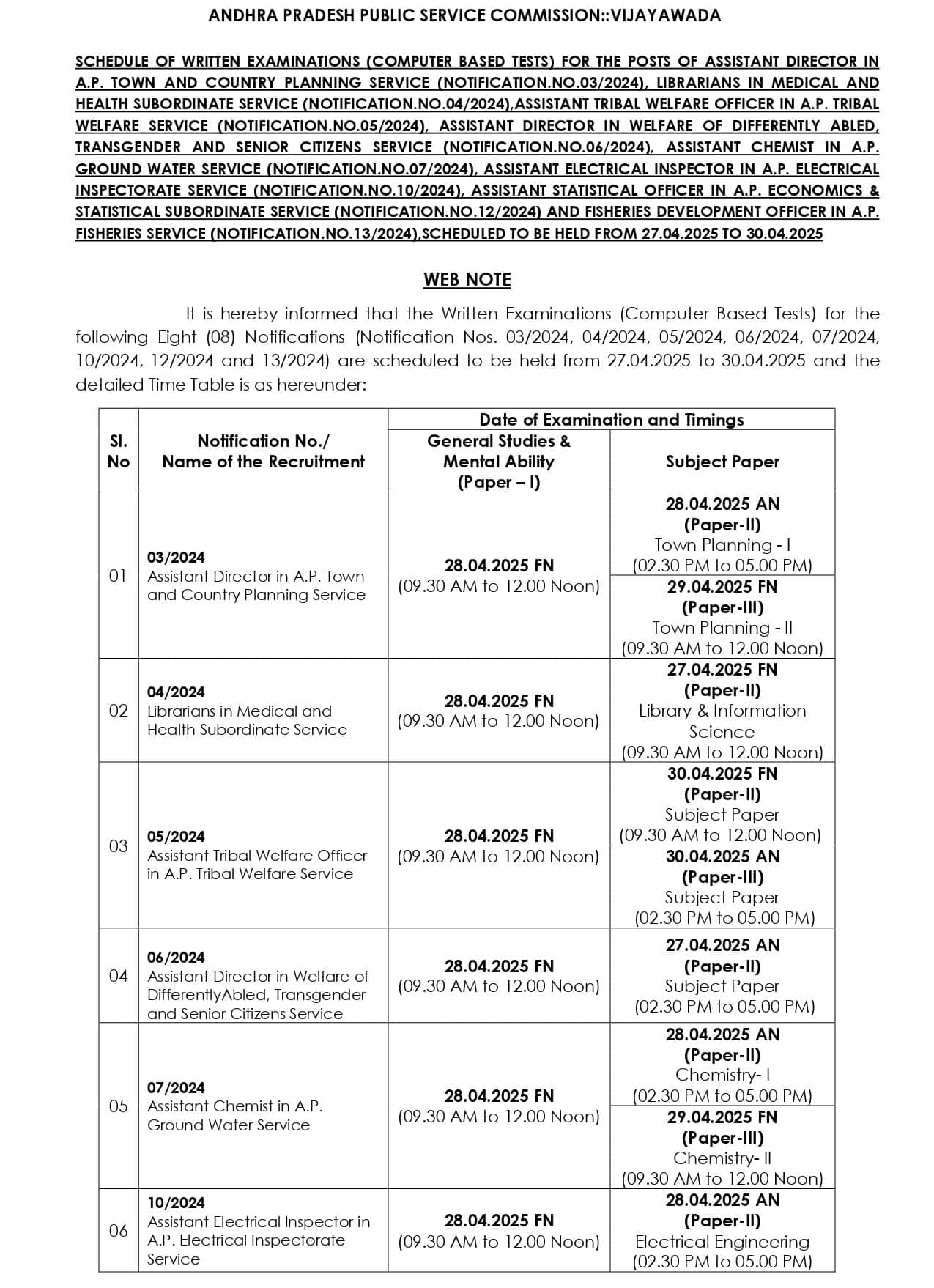 ANDHRA PRADESH PUBLIC SERVICE COMMISSION::VIJAYAWADA

SCHEDULE OF WRITTEN EXAMINATIONS (COMPUTER BASED TESTS) FOR THE POSTS OF ASSISTANT DIRECTOR IN A.P. TOWN AND COUNTRY PLANNING SERVICE (NOTIFICATION.NO.03/2024), LIBRARIANS IN MEDICAL AND HEALTH SUBORDINATE SERVICE (NOTIFICATION.NO.04/2024),ASSISTANT TRIBAL WELFARE OFFICER IN A.P. TRIBAL WELFARE SERVICE (NOTIFICATION.NO.05/2024), ASSISTANT DIRECTOR IN WELFARE OF DIFFERENTLY ABLED, TRANSGENDER AND SENIOR CITIZENS SERVICE (NOTIFICATION.NO.06/2024), ASSISTANT CHEMIST IN A.P. GROUND WATER SERVICE (NOTIFICATION.NO.07/2024), ASSISTANT ELECTRICAL INSPECTOR IN A.P. ELECTRICAL INSPECTORATE SERVICE (NOTIFICATION.NO.10/2024), ASSISTANT STATISTICAL OFFICER IN A.P. ECONOMICS & STATISTICAL SUBORDINATE SERVICE (NOTIFICATION.NO.12/2024) AND FISHERIES DEVELOPMENT OFFICER IN A.P. FISHERIES SERVICE (NOTIFICATION.NO.13/2024),SCHEDULED TO BE HELD FROM 27.04.2025 TO 30.04.2025

WEB NOTE

It is hereby informed that the Written Examinations (Computer Based Tests) for the following Eight (08) Notifications (Notification Nos. 03/2024, 04/2024, 05/2024, 06/2024, 07/2024, 10/2024, 12/2024 and 13/2024) are scheduled to be held from 27.04.2025 to 30.04.2025 and the detailed Time Table is as hereunder:

| Sl. No | Notification No./ Name of the Recruitment | Date of Examination and Timings: General Studies & Mental Ability (Paper – I) | Date of Examination and Timings: Subject Paper |
|---|---|---|---|
| 01 | 03/2024 Assistant Director in A.P. Town and Country Planning Service | 28.04.2025 FN (09.30 AM to 12.00 Noon) | 28.04.2025 AN (Paper-II) Town Planning - I (02.30 PM to 05.00 PM) |
| | | | 29.04.2025 FN (Paper-III) Town Planning - II (09.30 AM to 12.00 Noon) |
| 02 | 04/2024 Librarians in Medical and Health Subordinate Service | 28.04.2025 FN (09.30 AM to 12.00 Noon) | 27.04.2025 FN (Paper-II) Library & Information Science (09.30 AM to 12.00 Noon) |
| 03 | 05/2024 Assistant Tribal Welfare Officer in A.P. Tribal Welfare Service | 28.04.2025 FN (09.30 AM to 12.00 Noon) | 30.04.2025 FN (Paper-II) Subject Paper (09.30 AM to 12.00 Noon) |
| | | | 30.04.2025 AN (Paper-III) Subject Paper (02.30 PM to 05.00 PM) |
| 04 | 06/2024 Assistant Director in Welfare of DifferentlyAbled, Transgender and Senior Citizens Service | 28.04.2025 FN (09.30 AM to 12.00 Noon) | 27.04.2025 AN (Paper-II) Subject Paper (02.30 PM to 05.00 PM) |
| 05 | 07/2024 Assistant Chemist in A.P. Ground Water Service | 28.04.2025 FN (09.30 AM to 12.00 Noon) | 28.04.2025 AN (Paper-II) Chemistry- I (02.30 PM to 05.00 PM) |
| | | | 29.04.2025 FN (Paper-III) Chemistry- II (09.30 AM to 12.00 Noon) |
| 06 | 10/2024 Assistant Electrical Inspector in A.P. Electrical Inspectorate Service | 28.04.2025 FN (09.30 AM to 12.00 Noon) | 28.04.2025 AN (Paper-II) Electrical Engineering (02.30 PM to 05.00 PM) |